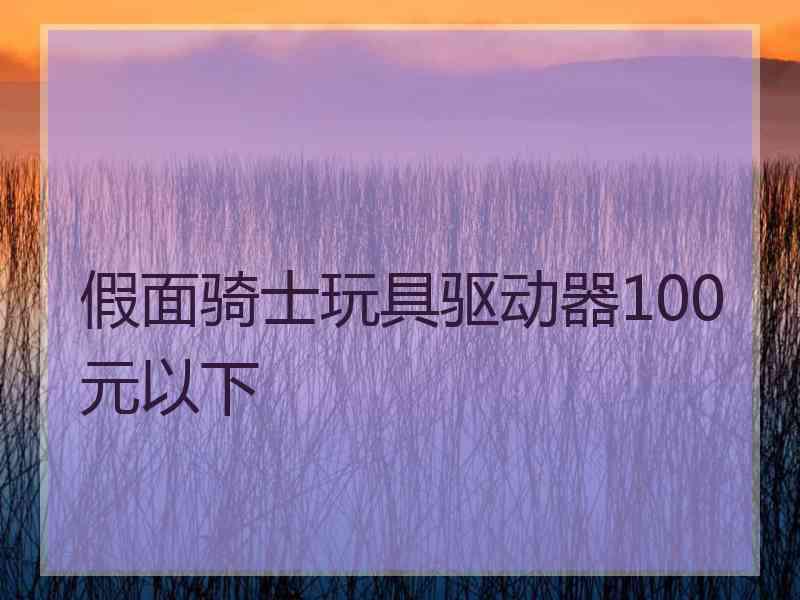 假面骑士玩具驱动器100元以下